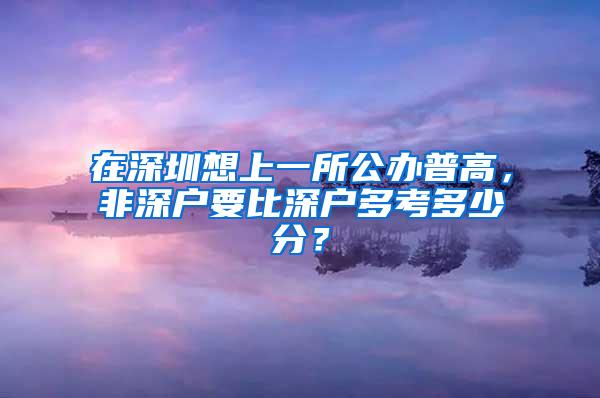 在深圳想上一所公办普高，非深户要比深户多考多少分？